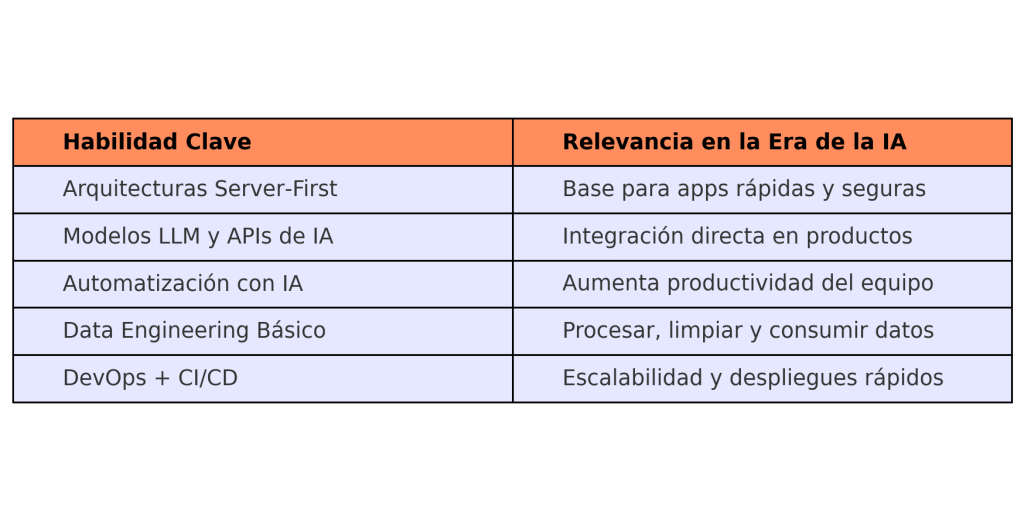 | Habilidad Clave | Relevancia en la Era de la IA |
|---|---|
| Arquitecturas Server-First | Base para apps rápidas y seguras |
| Modelos LLM y APIs de IA | Integración directa en productos |
| Automatización con IA | Aumenta productividad del equipo |
| Data Engineering Básico | Procesar, limpiar y consumir datos |
| DevOps + CI/CD | Escalabilidad y despliegues rápidos |